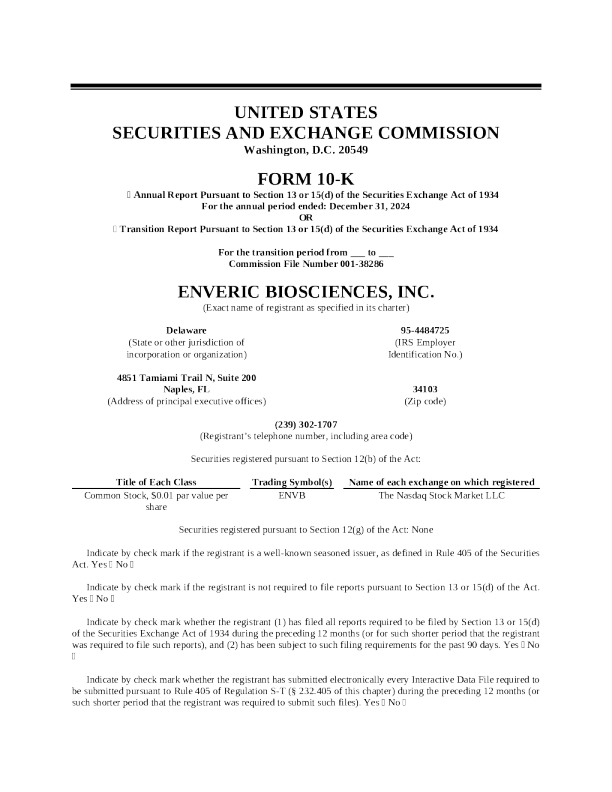 UNITED STATES
SECURITIES AND EXCHANGE COMMISSION
Washington, D.C. 20549

FORM 10-K

☐ Annual Report Pursuant to Section 13 or 15(d) of the Securities Exchange Act of 1934
For the annual period ended: December 31, 2024
OR
☐ Transition Report Pursuant to Section 13 or 15(d) of the Securities Exchange Act of 1934

For the transition period from ___ to ___
Commission File Number 001-38286

ENVERIC BIOSCIENCES, INC.
(Exact name of registrant as specified in its charter)

Delaware
(State or other jurisdiction of incorporation or organization)

95-4484725
(IRS Employer Identification No.)

4851 Tamiami Trail N, Suite 200
Naples, FL
(Address of principal executive offices)

34103
(Zip code)

(239) 302-1707
(Registrant's telephone number, including area code)

Securities registered pursuant to Section 12(b) of the Act:

| Title of Each Class | Trading Symbol(s) | Name of each exchange on which registered |
|---|---|---|
| Common Stock, $0.01 par value per share | ENVB | The Nasdaq Stock Market LLC |

Securities registered pursuant to Section 12(g) of the Act: None

Indicate by check mark if the registrant is a well-known seasoned issuer, as defined in Rule 405 of the Securities Act. Yes ☐ No ☐

Indicate by check mark if the registrant is not required to file reports pursuant to Section 13 or 15(d) of the Act. Yes ☐ No ☐

Indicate by check mark whether the registrant (1) has filed all reports required to be filed by Section 13 or 15(d) of the Securities Exchange Act of 1934 during the preceding 12 months (or for such shorter period that the registrant was required to file such reports), and (2) has been subject to such filing requirements for the past 90 days. Yes ☐ No ☐

Indicate by check mark whether the registrant has submitted electronically every Interactive Data File required to be submitted pursuant to Rule 405 of Regulation S-T (§ 232.405 of this chapter) during the preceding 12 months (or such shorter period that the registrant was required to submit such files). Yes ☐ No ☐